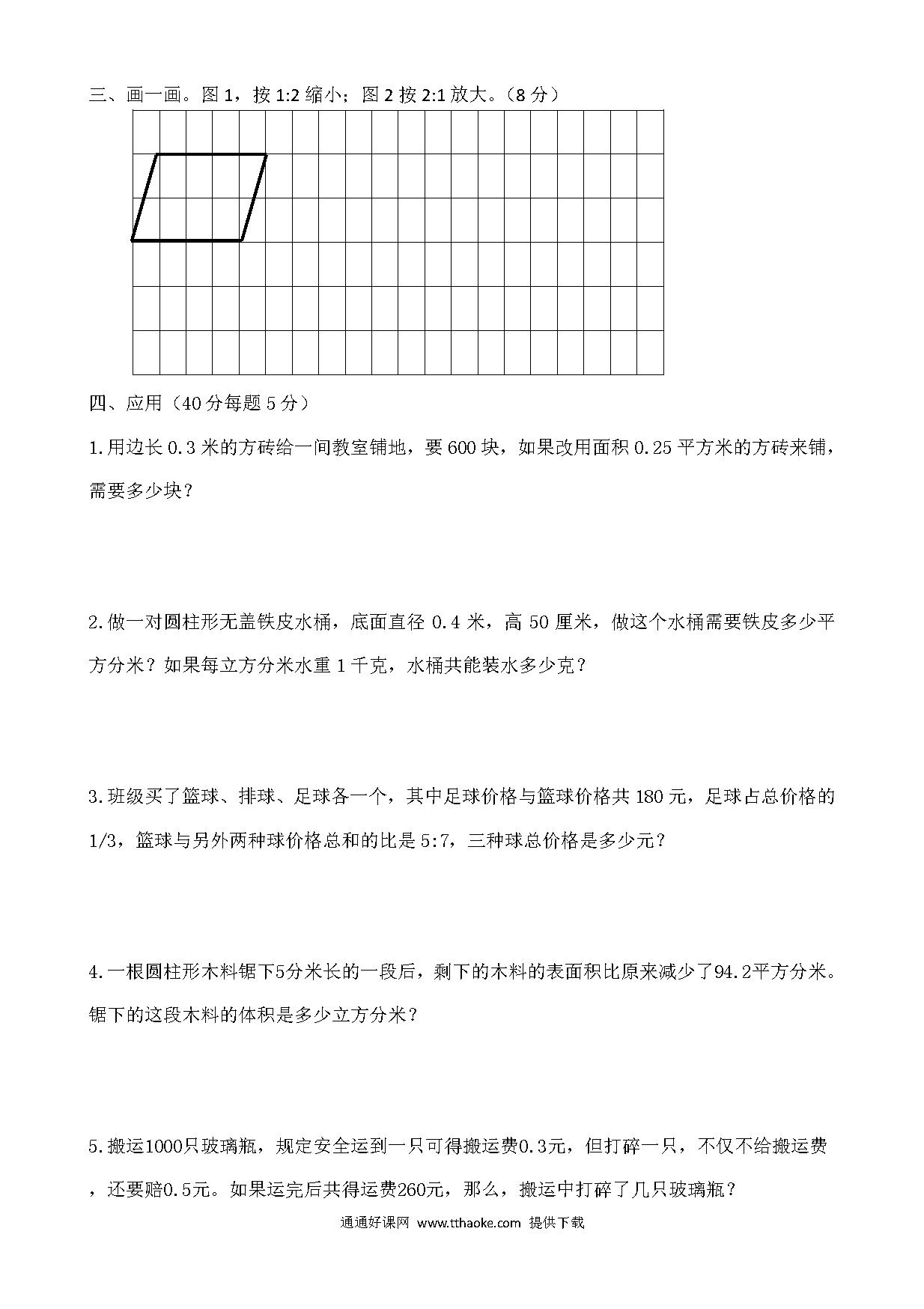 三、画一画。图 1，按 1:2 缩小；图 2 按 2:1 放大。（8 分）

四、应用（40 分每题 5 分）

1.用边长 0.3 米的方砖给一间教室铺地，要 600 块，如果改用面积 0.25 平方米的方砖来铺，需要多少块？

2.做一对圆柱形无盖铁皮水桶，底面直径 0.4 米，高 50 厘米，做这个水桶需要铁皮多少平方分米？如果每立方分米水重 1 千克，水桶共能装水多少克？

3.班级买了篮球、排球、足球各一个，其中足球价格与篮球价格共 180 元，足球占总价格的 1/3，篮球与另外两种球价格总和的比是 5:7，三种球总价格是多少元？

4.一根圆柱形木料锯下5分米长的一段后，剩下的木料的表面积比原来减少了94.2平方分米。锯下的这段木料的体积是多少立方分米？

5.搬运1000只玻璃瓶，规定安全运到一只可得搬运费0.3元，但打碎一只，不仅不给搬运费，还要赔0.5元。如果运完后共得运费260元，那么，搬运中打碎了几只玻璃瓶？

通通好课网 www.tthaoke.com 提供下载